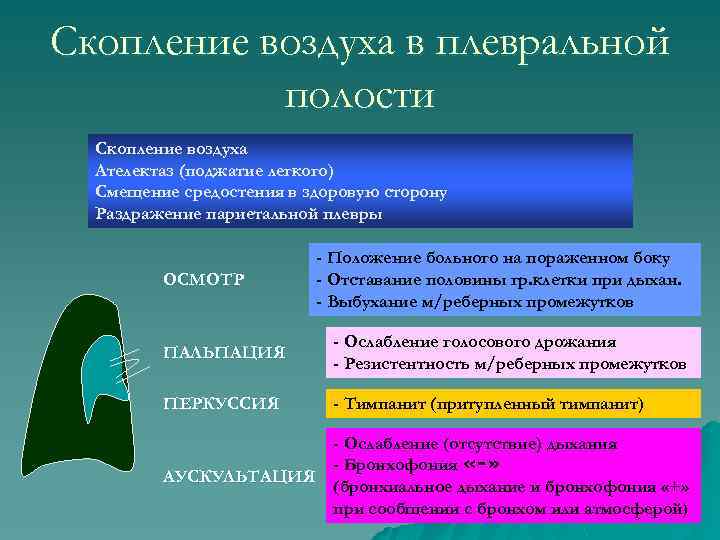 Скопление воздуха в плевральной полости

Скопление воздуха
Ателектаз (поджатие легкого)
Смещение средостения в здоровую сторону
Раздражение париетальной плевры

ОСМОТР

- Положение больного на пораженном боку
- Отставание половины гр.клетки при дыхан.
- Выбухание м/реберных промежутков

ПАЛЬПАЦИЯ

- Ослабление голосового дрожания
- Резистентность м/реберных промежутков

ПЕРКУССИЯ

- Тимпанит (притупленный тимпанит)

АУСКУЛЬТАЦИЯ

- Ослабление (отсутствие) дыхания
- Бронхофония «-»
(бронхиальное дыхание и бронхофония «+» при сообщении с бронхом или атмосферой)